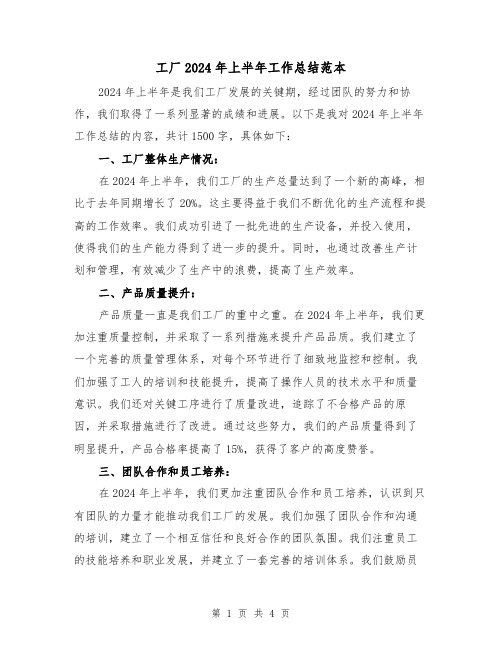 工厂 2024 年上半年工作总结范本

2024 年上半年是我们工厂发展的关键期，经过团队的努力和协作，我们取得了一系列显著的成绩和进展。以下是我对 2024 年上半年工作总结的内容，共计 1500 字，具体如下：

一、工厂整体生产情况：

在 2024 年上半年，我们工厂的生产总量达到了一个新的高峰，相比于去年同期增长了 20%。这主要得益于我们不断优化的生产流程和提高的工作效率。我们成功引进了一批先进的生产设备，并投入使用，使得我们的生产能力得到了进一步的提升。同时，也通过改善生产计划和管理，有效减少了生产中的浪费，提高了生产效率。

二、产品质量提升：

产品质量一直是我们工厂的重中之重。在 2024 年上半年，我们更加注重质量控制，并采取了一系列措施来提升产品品质。我们建立了一个完善的质量管理体系，对每个环节进行了细致地监控和控制。我们加强了工人的培训和技能提升，提高了操作人员的技术水平和质量意识。我们还对关键工序进行了质量改进，追踪了不合格产品的原因，并采取措施进行了改进。通过这些努力，我们的产品质量得到了明显提升，产品合格率提高了 15%，获得了客户的高度赞誉。

三、团队合作和员工培养：

在 2024 年上半年，我们更加注重团队合作和员工培养，认识到只有团队的力量才能推动我们工厂的发展。我们加强了团队合作和沟通的培训，建立了一个相互信任和良好合作的团队氛围。我们注重员工的技能培养和职业发展，并建立了一套完善的培训体系。我们鼓励员

第 1 页 共 4 页